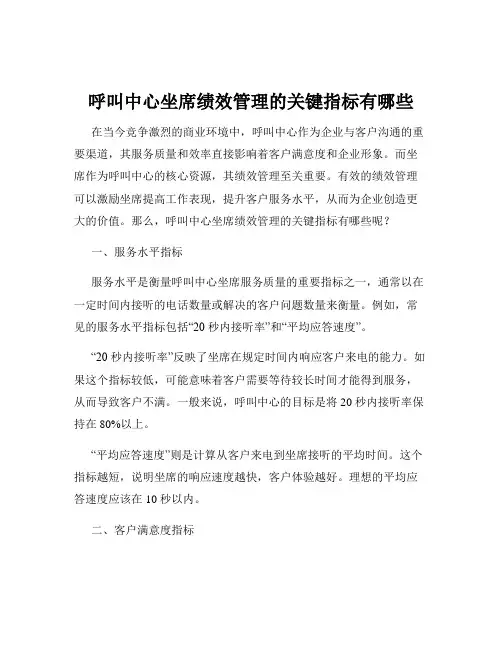 呼叫中心坐席绩效管理的关键指标有哪些

在当今竞争激烈的商业环境中，呼叫中心作为企业与客户沟通的重要渠道，其服务质量和效率直接影响着客户满意度和企业形象。而坐席作为呼叫中心的核心资源，其绩效管理至关重要。有效的绩效管理可以激励坐席提高工作表现，提升客户服务水平，从而为企业创造更大的价值。那么，呼叫中心坐席绩效管理的关键指标有哪些呢？

一、服务水平指标

服务水平是衡量呼叫中心坐席服务质量的重要指标之一，通常以在一定时间内接听的电话数量或解决的客户问题数量来衡量。例如，常见的服务水平指标包括“20 秒内接听率”和“平均应答速度”。

“20 秒内接听率”反映了坐席在规定时间内响应客户来电的能力。如果这个指标较低，可能意味着客户需要等待较长时间才能得到服务，从而导致客户不满。一般来说，呼叫中心的目标是将 20 秒内接听率保持在 80%以上。

“平均应答速度”则是计算从客户来电到坐席接听的平均时间。这个指标越短，说明坐席的响应速度越快，客户体验越好。理想的平均应答速度应该在 10 秒以内。

二、客户满意度指标